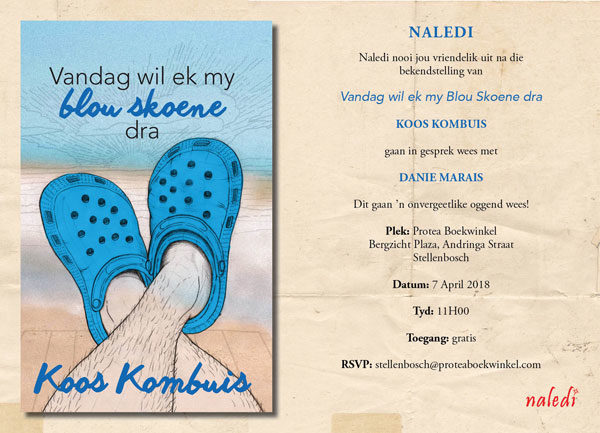 Vandag wil ek my
blou skoene
dra

Koos Kombuis

NALEDI

Naledi nooi jou vriendelik uit na die bekendstelling van

Vandag wil ek my Blou Skoene dra

KOOS KOMBUIS

gaan in gesprek wees met

DANIE MARAIS

Dit gaan 'n onvergeetlike oggend wees!

Plek: Protea Boekwinkel
Bergzicht Plaza, Andringa Straat
Stellenbosch

Datum: 7 April 2018

Tyd: 11H00

Toegang: gratis

RSVP: stellenbosch@proteaboekwinkel.com

naledi